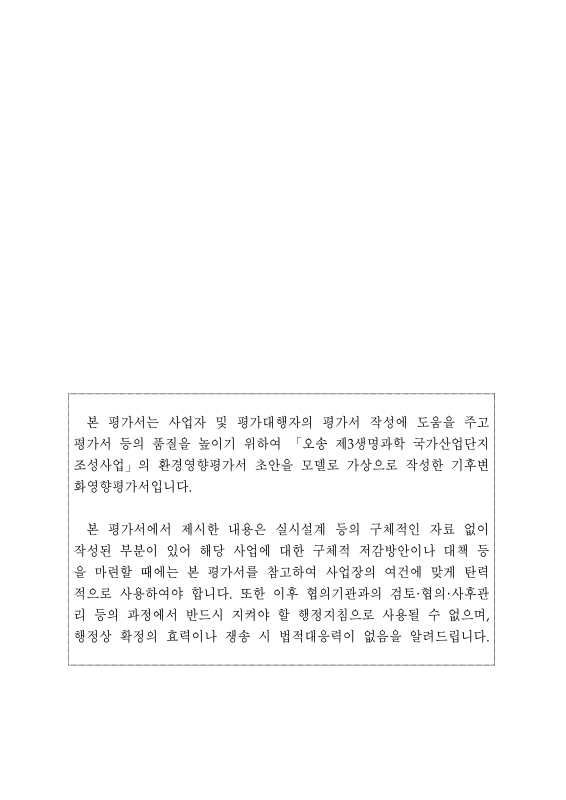 본 평가서는 사업자 및 평가대행자의 평가서 작성에 도움을 주고 평가서 등의 품질을 높이기 위하여 「오송 제3생명과학 국가산업단지 조성사업」의 환경영향평가서 초안을 모델로 가상으로 작성한 기후변화영향평가서입니다.

본 평가서에서 제시한 내용은 실시설계 등의 구체적인 자료 없이 작성된 부분이 있어 해당 사업에 대한 구체적 저감방안이나 대책 등을 마련할 때에는 본 평가서를 참고하여 사업장의 여건에 맞게 탄력적으로 사용하여야 합니다. 또한 이후 협의기관과의 검토·협의·사후관리 등의 과정에서 반드시 지켜야 할 행정지침으로 사용될 수 없으며, 행정상 확정의 효력이나 쟁송 시 법적대응력이 없음을 알려드립니다.